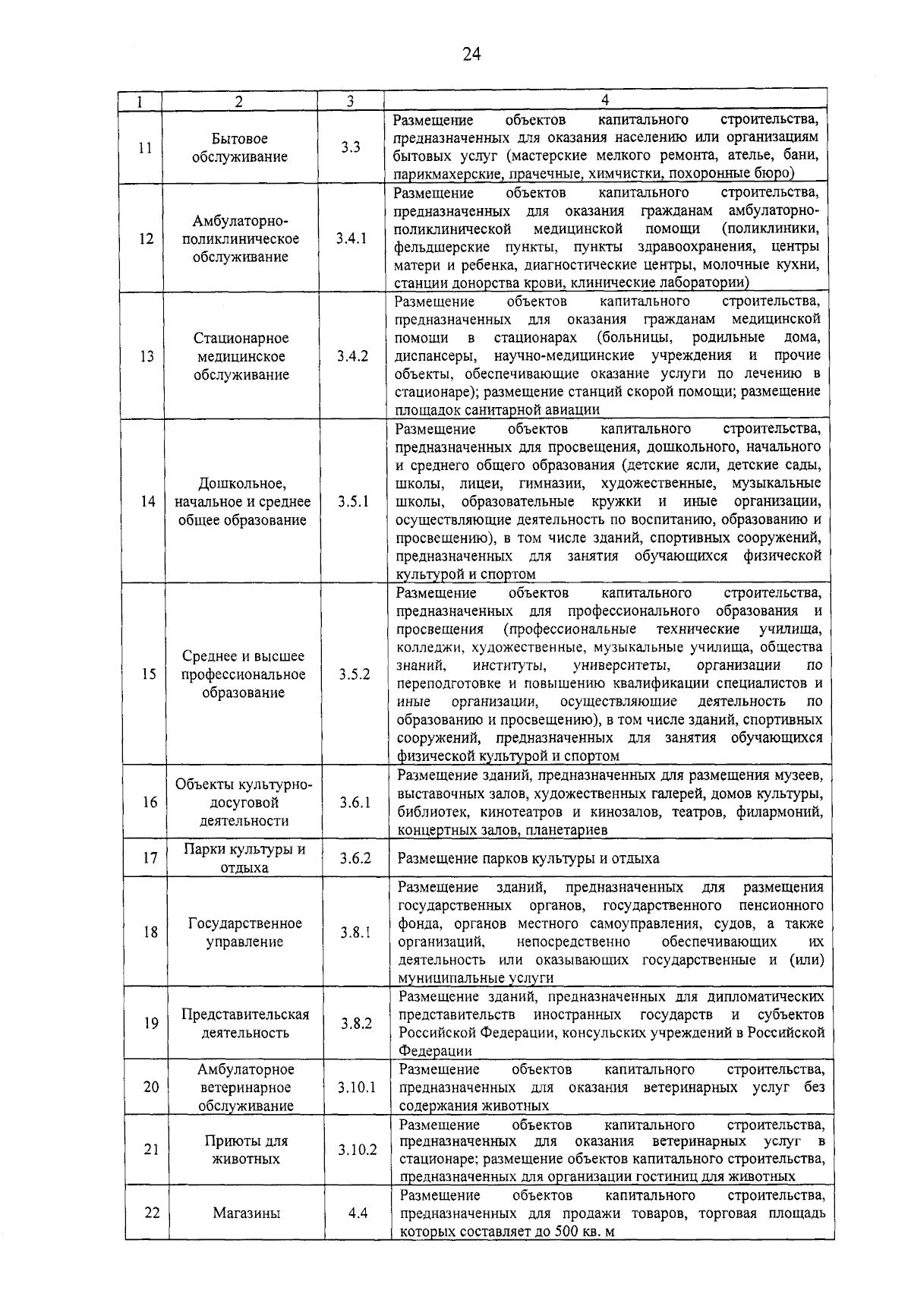 24

| 1 | 2 | 3 | 4 |
|---|---|---|---|
| 11 | Бытовое обслуживание | 3.3 | Размещение объектов капитального строительства, предназначенных для оказания населению или организациям бытовых услуг (мастерские мелкого ремонта, ателье, бани, парикмахерские, прачечные, химчистки, похоронные бюро) |
| 12 | Амбулаторно-поликлиническое обслуживание | 3.4.1 | Размещение объектов капитального строительства, предназначенных для оказания гражданам амбулаторно-поликлинической медицинской помощи (поликлиники, фельдшерские пункты, пункты здравоохранения, центры матери и ребенка, диагностические центры, молочные кухни, станции донорства крови, клинические лаборатории) |
| 13 | Стационарное медицинское обслуживание | 3.4.2 | Размещение объектов капитального строительства, предназначенных для оказания гражданам медицинской помощи в стационарах (больницы, родильные дома, диспансеры, научно-медицинские учреждения и прочие объекты, обеспечивающие оказание услуги по лечению в стационаре); размещение станций скорой помощи; размещение площадок санитарной авиации |
| 14 | Дошкольное, начальное и среднее общее образование | 3.5.1 | Размещение объектов капитального строительства, предназначенных для просвещения, дошкольного, начального и среднего общего образования (детские ясли, детские сады, школы, лицеи, гимназии, художественные, музыкальные школы, образовательные кружки и иные организации, осуществляющие деятельность по воспитанию, образованию и просвещению), в том числе зданий, спортивных сооружений, предназначенных для занятия обучающихся физической культурой и спортом |
| 15 | Среднее и высшее профессиональное образование | 3.5.2 | Размещение объектов капитального строительства, предназначенных для профессионального образования и просвещения (профессиональные технические училища, колледжи, художественные, музыкальные училища, общества знаний, институты, университеты, организации по переподготовке и повышению квалификации специалистов и иные организации, осуществляющие деятельность по образованию и просвещению), в том числе зданий, спортивных сооружений, предназначенных для занятия обучающихся физической культурой и спортом |
| 16 | Объекты культурно-досуговой деятельности | 3.6.1 | Размещение зданий, предназначенных для размещения музеев, выставочных залов, художественных галерей, домов культуры, библиотек, кинотеатров и кинозалов, театров, филармоний, концертных залов, планетариев |
| 17 | Парки культуры и отдыха | 3.6.2 | Размещение парков культуры и отдыха |
| 18 | Государственное управление | 3.8.1 | Размещение зданий, предназначенных для размещения государственных органов, государственного пенсионного фонда, органов местного самоуправления, судов, а также организаций, непосредственно обеспечивающих их деятельность или оказывающих государственные и (или) муниципальные услуги |
| 19 | Представительская деятельность | 3.8.2 | Размещение зданий, предназначенных для дипломатических представительств иностранных государств и субъектов Российской Федерации, консульских учреждений в Российской Федерации |
| 20 | Амбулаторное ветеринарное обслуживание | 3.10.1 | Размещение объектов капитального строительства, предназначенных для оказания ветеринарных услуг без содержания животных |
| 21 | Приюты для животных | 3.10.2 | Размещение объектов капитального строительства, предназначенных для оказания ветеринарных услуг в стационаре; размещение объектов капитального строительства, предназначенных для организации гостиниц для животных |
| 22 | Магазины | 4.4 | Размещение объектов капитального строительства, предназначенных для продажи товаров, торговая площадь которых составляет до 500 кв. м |